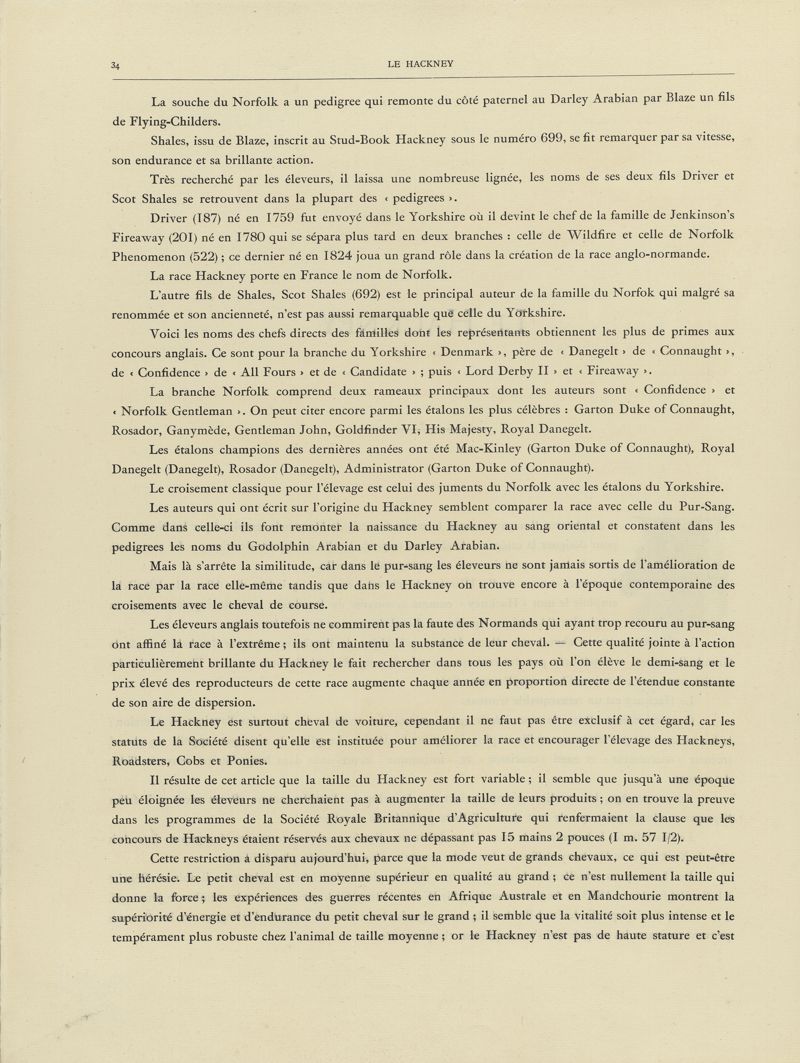 34 LE HACKNEY

La souche du Norfolk a un pedigree qui remonte du côté paternel au Darley Arabian par Blaze un fils de Flying-Childers.

Shales, issu de Blaze, inscrit au Stud-Book Hackney sous le numéro 699, se fit remarquer par sa vitesse, son endurance et sa brillante action.

Très recherché par les éleveurs, il laissa une nombreuse lignée, les noms de ses deux fils Driver et Scot Shales se retrouvent dans la plupart des « pedigrees ».

Driver (187) né en 1759 fut envoyé dans le Yorkshire où il devint le chef de la famille de Jenkinson's Fireaway (201) né en 1780 qui se sépara plus tard en deux branches : celle de Wildfire et celle de Norfolk Phenomenon (522) ; ce dernier né en 1824 joua un grand rôle dans la création de la race anglo-normande.

La race Hackney porte en France le nom de Norfolk.

L'autre fils de Shales, Scot Shales (692) est le principal auteur de la famille du Norfok qui malgré sa renommée et son ancienneté, n'est pas aussi remarquable que celle du Yorkshire.

Voici les noms des chefs directs des familles dont les représentants obtiennent les plus de primes aux concours anglais. Ce sont pour la branche du Yorkshire « Denmark », père de « Danegelt » de « Connaught », de « Confidence » de « All Fours » et de « Candidate » ; puis « Lord Derby II » et « Fireaway ».

La branche Norfolk comprend deux rameaux principaux dont les auteurs sont « Confidence » et « Norfolk Gentleman ». On peut citer encore parmi les étalons les plus célèbres : Garton Duke of Connaught, Rosador, Ganymède, Gentleman John, Goldfinder VI, His Majesty, Royal Danegelt.

Les étalons champions des dernières années ont été Mac-Kinley (Garton Duke of Connaught), Royal Danegelt (Danegelt), Rosador (Danegelt), Administrator (Garton Duke of Connaught).

Le croisement classique pour l'élevage est celui des juments du Norfolk avec les étalons du Yorkshire.

Les auteurs qui ont écrit sur l'origine du Hackney semblent comparer la race avec celle du Pur-Sang. Comme dans celle-ci ils font remonter la naissance du Hackney au sang oriental et constatent dans les pedigrees les noms du Godolphin Arabian et du Darley Arabian.

Mais là s'arrête la similitude, car dans le pur-sang les éleveurs ne sont jamais sortis de l'amélioration de la race par la race elle-même tandis que dans le Hackney on trouve encore à l'époque contemporaine des croisements avec le cheval de course.

Les éleveurs anglais toutefois ne commirent pas la faute des Normands qui ayant trop recouru au pur-sang ont affiné la race à l'extrême ; ils ont maintenu la substance de leur cheval. — Cette qualité jointe à l'action particulièrement brillante du Hackney le fait rechercher dans tous les pays où l'on élève le demi-sang et le prix élevé des reproducteurs de cette race augmente chaque année en proportion directe de l'étendue constante de son aire de dispersion.

Le Hackney est surtout cheval de voiture, cependant il ne faut pas être exclusif à cet égard, car les statuts de la Société disent qu'elle est instituée pour améliorer la race et encourager l'élevage des Hackneys, Roadsters, Cobs et Ponies.

Il résulte de cet article que la taille du Hackney est fort variable ; il semble que jusqu'à une époque peu éloignée les éleveurs ne cherchaient pas à augmenter la taille de leurs produits ; on en trouve la preuve dans les programmes de la Société Royale Britannique d'Agriculture qui renfermaient la clause que les concours de Hackneys étaient réservés aux chevaux ne dépassant pas 15 mains 2 pouces (1 m. 57 1/2).

Cette restriction a disparu aujourd'hui, parce que la mode veut de grands chevaux, ce qui est peut-être une hérésie. Le petit cheval est en moyenne supérieur en qualité au grand ; ce n'est nullement la taille qui donne la force ; les expériences des guerres récentes en Afrique Australe et en Mandchourie montrent la supériorité d'énergie et d'endurance du petit cheval sur le grand ; il semble que la vitalité soit plus intense et le tempérament plus robuste chez l'animal de taille moyenne ; or le Hackney n'est pas de haute stature et c'est